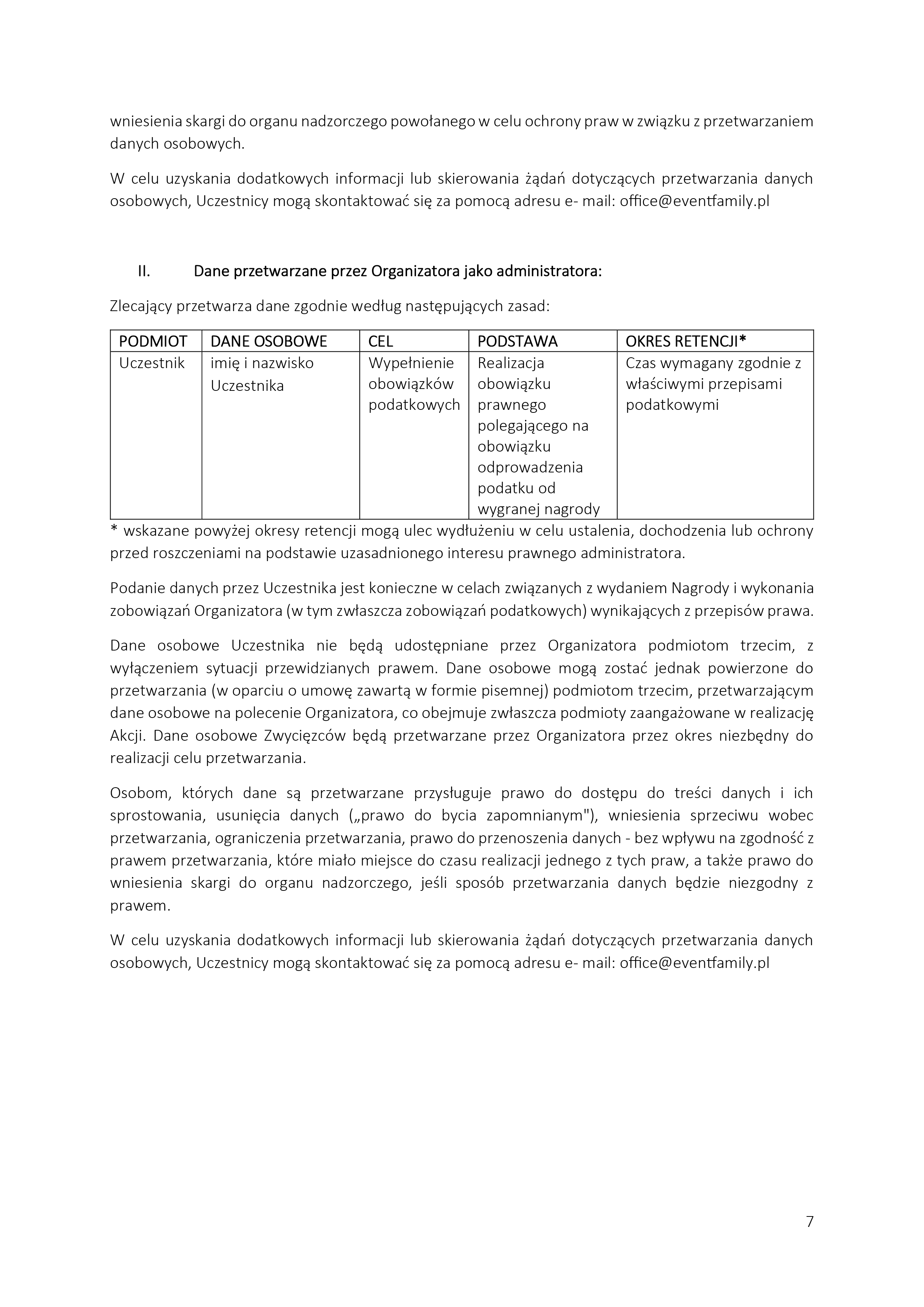 wniesienia skargi do organu nadzorczego powołanego w celu ochrony praw w związku z przetwarzaniem danych osobowych.

W celu uzyskania dodatkowych informacji lub skierowania żądań dotyczących przetwarzania danych osobowych, Uczestnicy mogą skontaktować się za pomocą adresu e- mail: office@eventfamily.pl

II. Dane przetwarzane przez Organizatora jako administratora:

Zlecający przetwarza dane zgodnie według następujących zasad:

| PODMIOT | DANE OSOBOWE | CEL | PODSTAWA | OKRES RETENCJI* |
|---|---|---|---|---|
| Uczestnik | imię i nazwisko Uczestnika | Wypełnienie obowiązków podatkowych | Realizacja obowiązku prawnego polegającego na obowiązku odprowadzenia podatku od wygranej nagrody | Czas wymagany zgodnie z właściwymi przepisami podatkowymi |

* wskazane powyżej okresy retencji mogą ulec wydłużeniu w celu ustalenia, dochodzenia lub ochrony przed roszczeniami na podstawie uzasadnionego interesu prawnego administratora.

Podanie danych przez Uczestnika jest konieczne w celach związanych z wydaniem Nagrody i wykonania zobowiązań Organizatora (w tym zwłaszcza zobowiązań podatkowych) wynikających z przepisów prawa.

Dane osobowe Uczestnika nie będą udostępniane przez Organizatora podmiotom trzecim, z wyłączeniem sytuacji przewidzianych prawem. Dane osobowe mogą zostać jednak powierzone do przetwarzania (w oparciu o umowę zawartą w formie pisemnej) podmiotom trzecim, przetwarzającym dane osobowe na polecenie Organizatora, co obejmuje zwłaszcza podmioty zaangażowane w realizację Akcji. Dane osobowe Zwycięzców będą przetwarzane przez Organizatora przez okres niezbędny do realizacji celu przetwarzania.

Osobom, których dane są przetwarzane przysługuje prawo do dostępu do treści danych i ich sprostowania, usunięcia danych („prawo do bycia zapomnianym"), wniesienia sprzeciwu wobec przetwarzania, ograniczenia przetwarzania, prawo do przenoszenia danych - bez wpływu na zgodność z prawem przetwarzania, które miało miejsce do czasu realizacji jednego z tych praw, a także prawo do wniesienia skargi do organu nadzorczego, jeśli sposób przetwarzania danych będzie niezgodny z prawem.

W celu uzyskania dodatkowych informacji lub skierowania żądań dotyczących przetwarzania danych osobowych, Uczestnicy mogą skontaktować się za pomocą adresu e- mail: office@eventfamily.pl

7